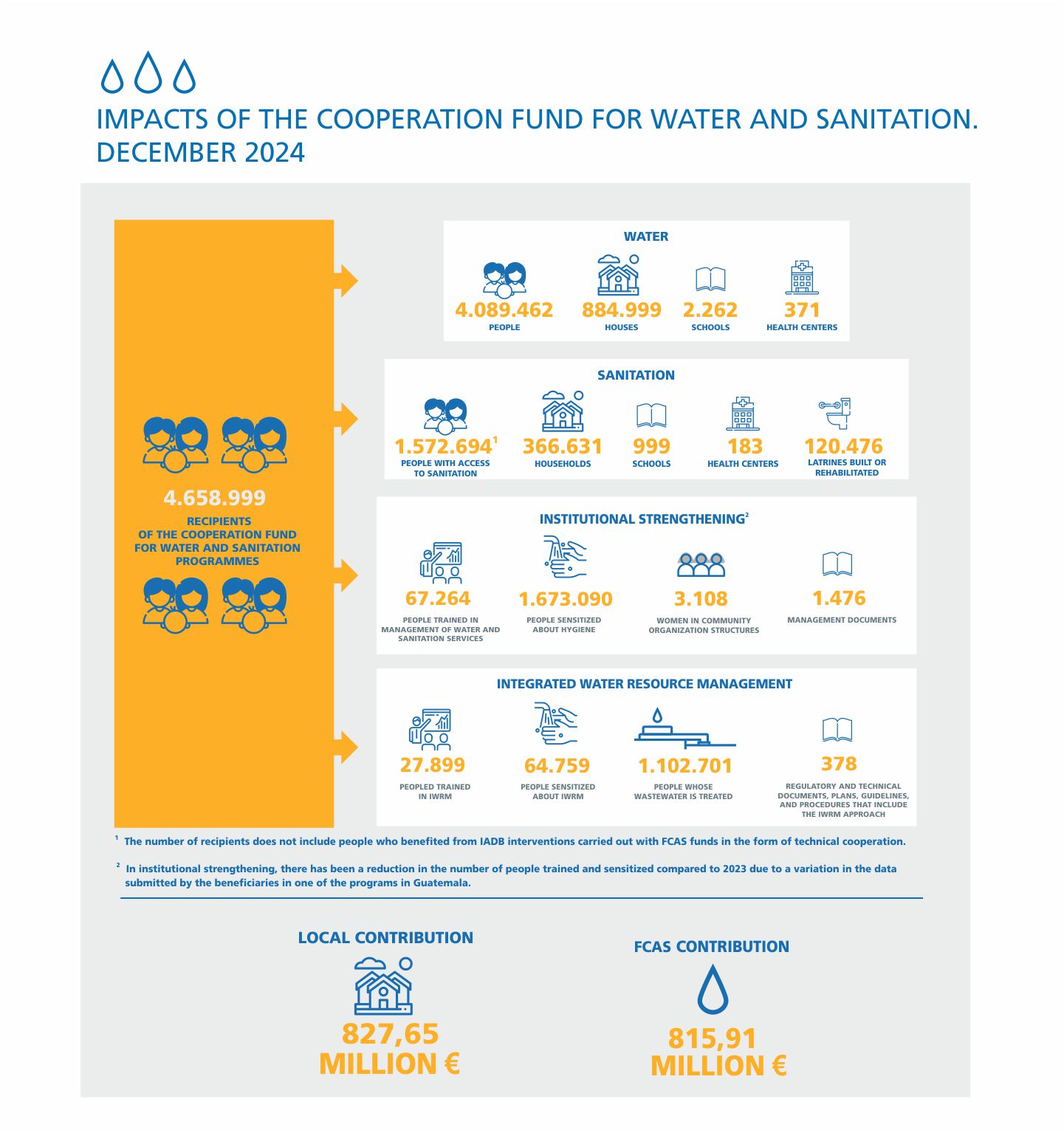 IMPACTS OF THE COOPERATION FUND FOR WATER AND SANITATION. DECEMBER 2024

4.658.999
RECIPIENTS OF THE COOPERATION FUND FOR WATER AND SANITATION PROGRAMMES

WATER

4.089.462
PEOPLE

884.999
HOUSES

2.262
SCHOOLS

371
HEALTH CENTERS

SANITATION

1.572.694$^1$
PEOPLE WITH ACCESS TO SANITATION

366.631
HOUSEHOLDS

999
SCHOOLS

183
HEALTH CENTERS

120.476
LATRINES BUILT OR REHABILITATED

INSTITUTIONAL STRENGTHENING$^2$

67.264
PEOPLE TRAINED IN MANAGEMENT OF WATER AND SANITATION SERVICES

1.673.090
PEOPLE SENSITIZED ABOUT HYGIENE

3.108
WOMEN IN COMMUNITY ORGANIZATION STRUCTURES

1.476
MANAGEMENT DOCUMENTS

INTEGRATED WATER RESOURCE MANAGEMENT

27.899
PEOPLED TRAINED IN IWRM

64.759
PEOPLE SENSITIZED ABOUT IWRM

1.102.701
PEOPLE WHOSE WASTEWATER IS TREATED

378
REGULATORY AND TECHNICAL DOCUMENTS, PLANS, GUIDELINES, AND PROCEDURES THAT INCLUDE THE IWRM APPROACH

$^1$ The number of recipients does not include people who benefited from IADB interventions carried out with FCAS funds in the form of technical cooperation.

$^2$ In institutional strengthening, there has been a reduction in the number of people trained and sensitized compared to 2023 due to a variation in the data submitted by the beneficiaries in one of the programs in Guatemala.

LOCAL CONTRIBUTION

827,65
MILLION €

FCAS CONTRIBUTION

815,91
MILLION €